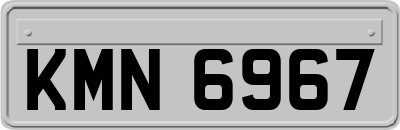 KMN 6967